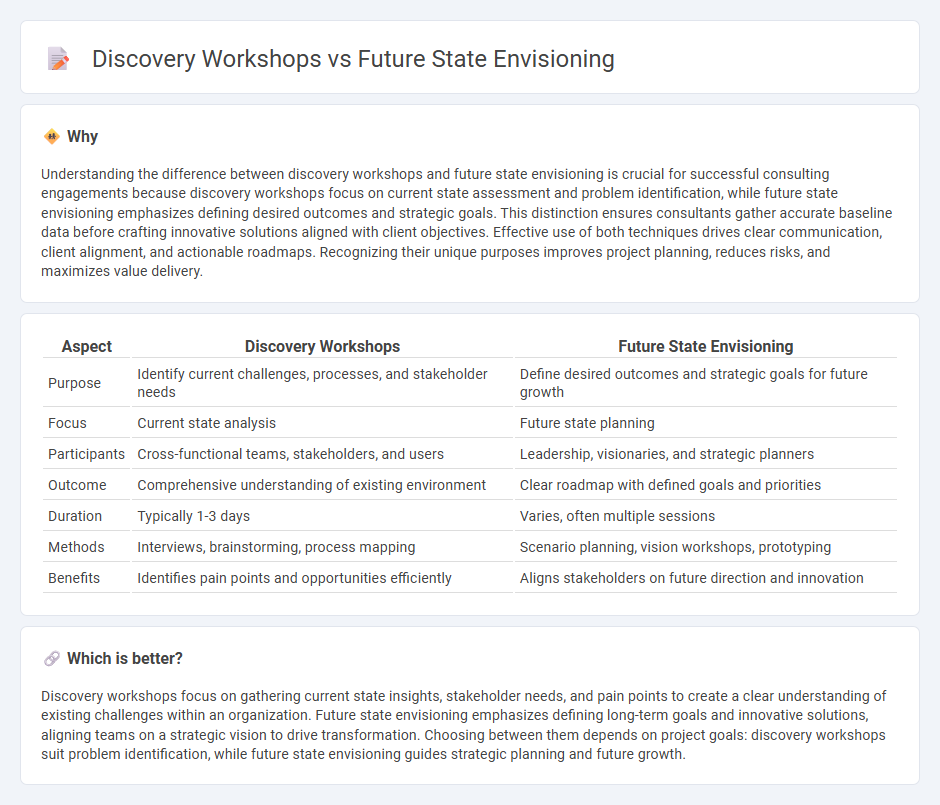 Discovery Workshops vs Future State Envisioning

Why

Understanding the difference between discovery workshops and future state envisioning is crucial for successful consulting engagements because discovery workshops focus on current state assessment and problem identification, while future state envisioning emphasizes defining desired outcomes and strategic goals. This distinction ensures consultants gather accurate baseline data before crafting innovative solutions aligned with client objectives. Effective use of both techniques drives clear communication, client alignment, and actionable roadmaps. Recognizing their unique purposes improves project planning, reduces risks, and maximizes value delivery.

| Aspect | Discovery Workshops | Future State Envisioning |
|---|---|---|
| Purpose | Identify current challenges, processes, and stakeholder needs | Define desired outcomes and strategic goals for future growth |
| Focus | Current state analysis | Future state planning |
| Participants | Cross-functional teams, stakeholders, and users | Leadership, visionaries, and strategic planners |
| Outcome | Comprehensive understanding of existing environment | Clear roadmap with defined goals and priorities |
| Duration | Typically 1-3 days | Varies, often multiple sessions |
| Methods | Interviews, brainstorming, process mapping | Scenario planning, vision workshops, prototyping |
| Benefits | Identifies pain points and opportunities efficiently | Aligns stakeholders on future direction and innovation |

Which is better?

Discovery workshops focus on gathering current state insights, stakeholder needs, and pain points to create a clear understanding of existing challenges within an organization. Future state envisioning emphasizes defining long-term goals and innovative solutions, aligning teams on a strategic vision to drive transformation. Choosing between them depends on project goals: discovery workshops suit problem identification, while future state envisioning guides strategic planning and future growth.